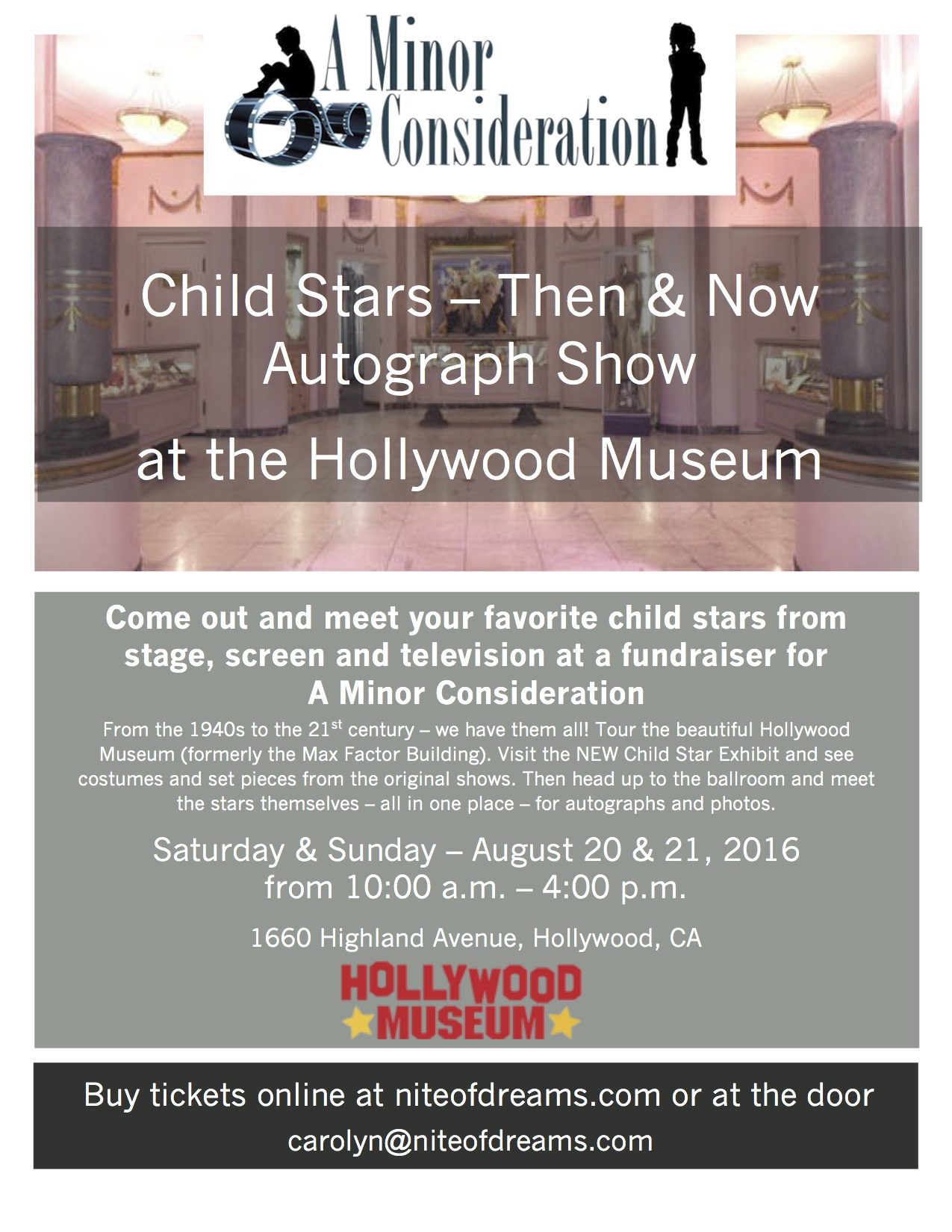 A Minor Consideration

Child Stars – Then & Now
Autograph Show
at the Hollywood Museum

Come out and meet your favorite child stars from stage, screen and television at a fundraiser for A Minor Consideration

From the 1940s to the 21$^{st}$ century – we have them all! Tour the beautiful Hollywood Museum (formerly the Max Factor Building). Visit the NEW Child Star Exhibit and see costumes and set pieces from the original shows. Then head up to the ballroom and meet the stars themselves – all in one place – for autographs and photos.

Saturday & Sunday – August 20 & 21, 2016
from 10:00 a.m. – 4:00 p.m.

1660 Highland Avenue, Hollywood, CA

HOLLYWOOD MUSEUM

Buy tickets online at niteofdreams.com or at the door
carolyn@niteofdreams.com